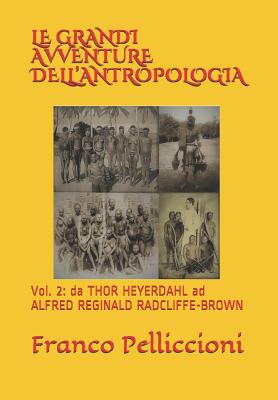 LE GRANDI AVVENTURE DELL'ANTROPOLOGIA

Vol. 2: da THOR HEYERDAHL ad ALFRED REGINALD RADCLIFFE-BROWN

Franco Pelliccioni